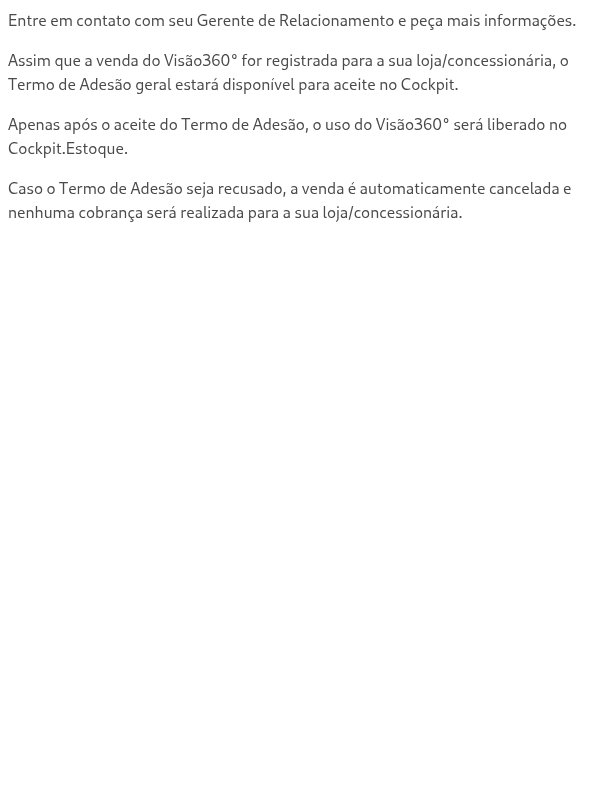 Entre em contato com seu Gerente de Relacionamento e peça mais informações.

Assim que a venda do Visão360° for registrada para a sua loja/concessionária, o Termo de Adesão geral estará disponível para aceite no Cockpit.

Apenas após o aceite do Termo de Adesão, o uso do Visão360° será liberado no Cockpit.Estoque.

Caso o Termo de Adesão seja recusado, a venda é automaticamente cancelada e nenhuma cobrança será realizada para a sua loja/concessionária.